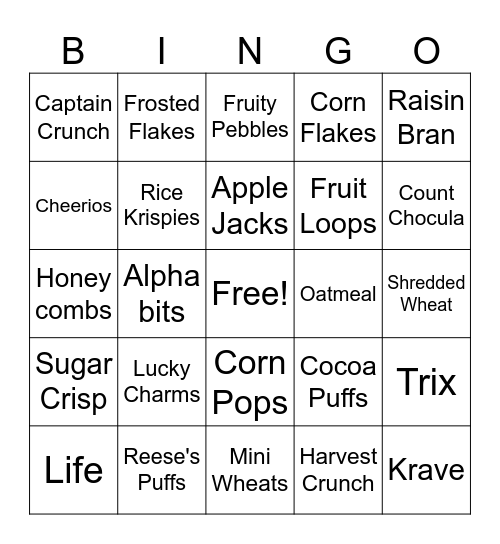 | B | I | N | G | O |
|---|---|---|---|---|
| Captain Crunch | Frosted Flakes | Fruity Pebbles | Corn Flakes | Raisin Bran |
| Cheerios | Rice Krispies | Apple Jacks | Fruit Loops | Count Chocula |
| Honey combs | Alpha bits | Free! | Oatmeal | Shredded Wheat |
| Sugar Crisp | Lucky Charms | Corn Pops | Cocoa Puffs | Trix |
| Life | Reese's Puffs | Mini Wheats | Harvest Crunch | Krave |